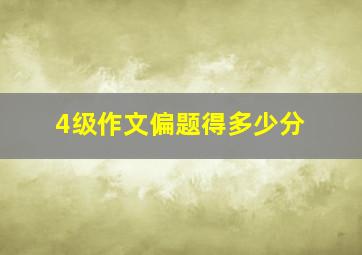 4级作文偏题得多少分